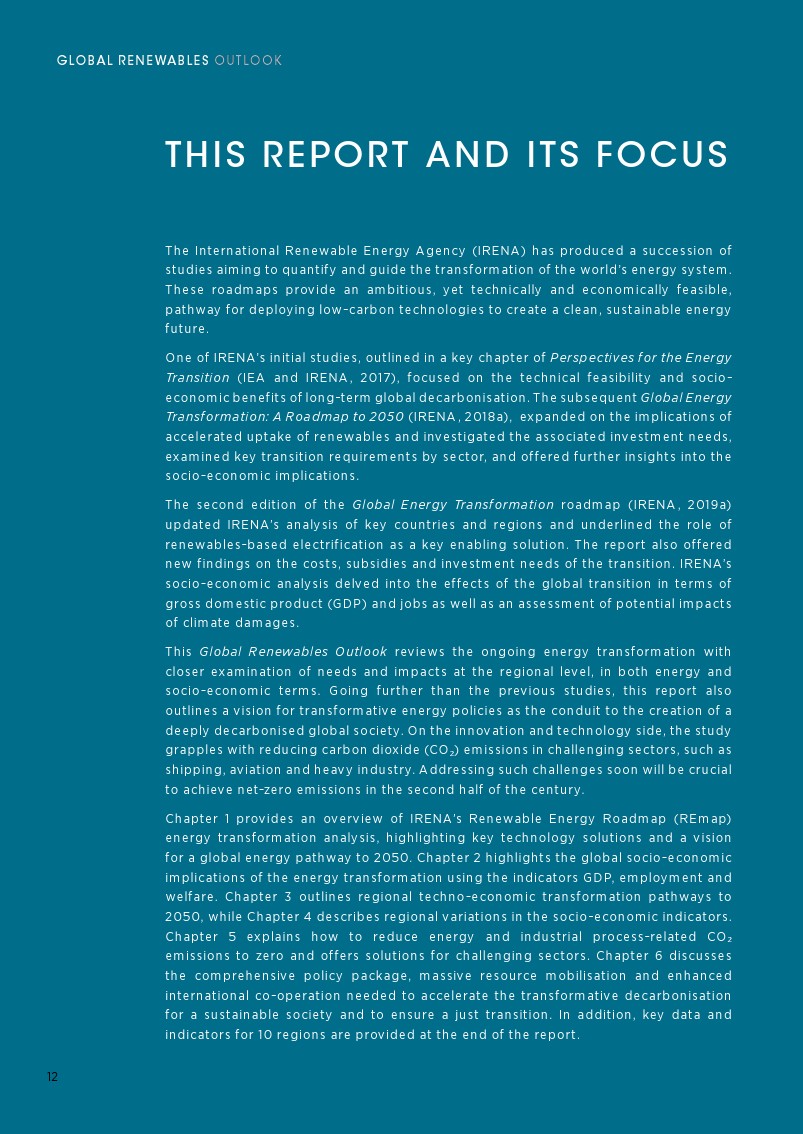 GLOBAL RENEWABLES OUTLOOK

THIS REPORT AND ITS FOCUS

The International Renewable Energy Agency (IRENA) has produced a succession of studies aiming to quantify and guide the transformation of the world's energy system. These roadmaps provide an ambitious, yet technically and economically feasible, pathway for deploying low-carbon technologies to create a clean, sustainable energy future.

One of IRENA's initial studies, outlined in a key chapter of Perspectives for the Energy Transition (IEA and IRENA, 2017), focused on the technical feasibility and socio-economic benefits of long-term global decarbonisation. The subsequent Global Energy Transformation: A Roadmap to 2050 (IRENA, 2018a), expanded on the implications of accelerated uptake of renewables and investigated the associated investment needs, examined key transition requirements by sector, and offered further insights into the socio-economic implications.

The second edition of the Global Energy Transformation roadmap (IRENA, 2019a) updated IRENA's analysis of key countries and regions and underlined the role of renewables-based electrification as a key enabling solution. The report also offered new findings on the costs, subsidies and investment needs of the transition. IRENA's socio-economic analysis delved into the effects of the global transition in terms of gross domestic product (GDP) and jobs as well as an assessment of potential impacts of climate damages.

This Global Renewables Outlook reviews the ongoing energy transformation with closer examination of needs and impacts at the regional level, in both energy and socio-economic terms. Going further than the previous studies, this report also outlines a vision for transformative energy policies as the conduit to the creation of a deeply decarbonised global society. On the innovation and technology side, the study grapples with reducing carbon dioxide ($CO_2$) emissions in challenging sectors, such as shipping, aviation and heavy industry. Addressing such challenges soon will be crucial to achieve net-zero emissions in the second half of the century.

Chapter 1 provides an overview of IRENA's Renewable Energy Roadmap (REmap) energy transformation analysis, highlighting key technology solutions and a vision for a global energy pathway to 2050. Chapter 2 highlights the global socio-economic implications of the energy transformation using the indicators GDP, employment and welfare. Chapter 3 outlines regional techno-economic transformation pathways to 2050, while Chapter 4 describes regional variations in the socio-economic indicators. Chapter 5 explains how to reduce energy and industrial process-related $CO_2$ emissions to zero and offers solutions for challenging sectors. Chapter 6 discusses the comprehensive policy package, massive resource mobilisation and enhanced international co-operation needed to accelerate the transformative decarbonisation for a sustainable society and to ensure a just transition. In addition, key data and indicators for 10 regions are provided at the end of the report.

12